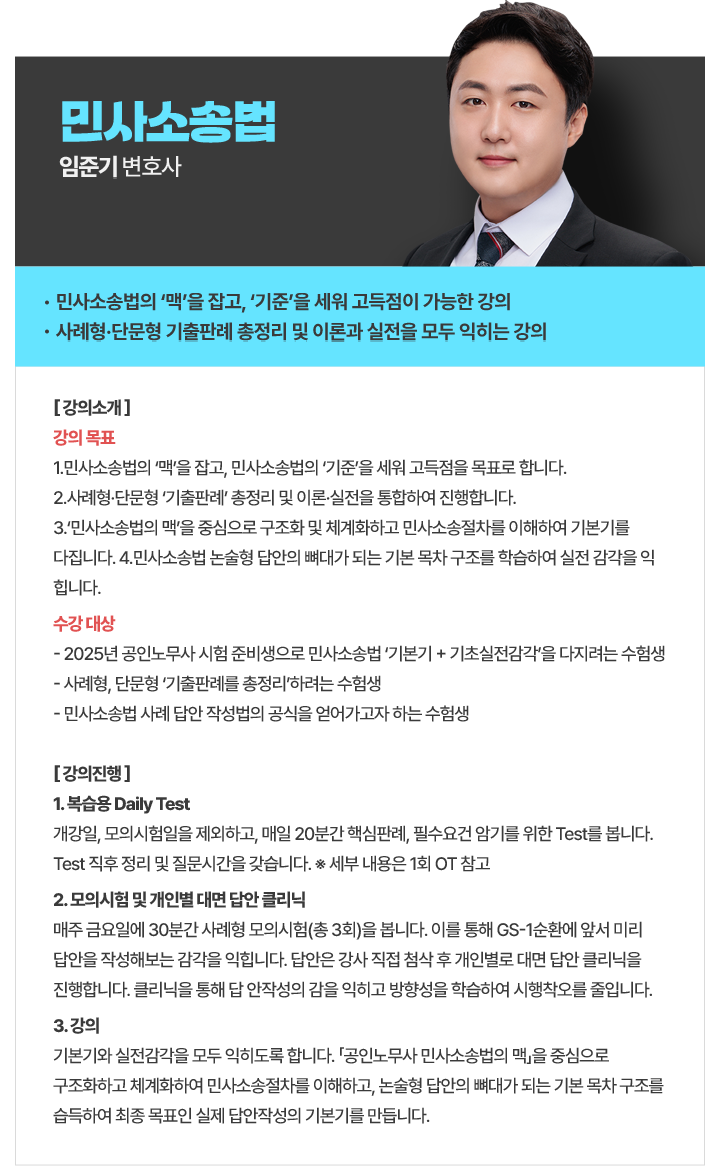 민사소송법
임준기 변호사

• 민사소송법의 '맥'을 잡고, '기준'을 세워 고득점이 가능한 강의
• 사례형·단문형 기출판례 총정리 및 이론과 실전을 모두 익히는 강의

[ 강의소개 ]
강의 목표
1.민사소송법의 '맥'을 잡고, 민사소송법의 '기준'을 세워 고득점을 목표로 합니다.
2.사례형·단문형 '기출판례' 총정리 및 이론·실전을 통합하여 진행합니다.
3.'민사소송법의 맥'을 중심으로 구조화 및 체계화하고 민사소송절차를 이해하여 기본기를 다집니다. 4.민사소송법 논술형 답안의 뼈대가 되는 기본 목차 구조를 학습하여 실전 감각을 익힙니다.

수강 대상
- 2025년 공인노무사 시험 준비생으로 민사소송법 '기본기 + 기초실전감각'을 다지려는 수험생
- 사례형, 단문형 '기출판례를 총정리'하려는 수험생
- 민사소송법 사례 답안 작성법의 공식을 얻어가고자 하는 수험생

[ 강의진행 ]
1. 복습용 Daily Test
개강일, 모의시험일을 제외하고, 매일 20분간 핵심판례, 필수요건 암기를 위한 Test를 봅니다. Test 직후 정리 및 질문시간을 갖습니다. ※ 세부 내용은 1회 OT 참고

2. 모의시험 및 개인별 대면 답안 클리닉
매주 금요일에 30분간 사례형 모의시험(총 3회)을 봅니다. 이를 통해 GS-1순환에 앞서 미리 답안을 작성해보는 감각을 익힙니다. 답안은 강사 직접 첨삭 후 개인별로 대면 답안 클리닉을 진행합니다. 클리닉을 통해 답 안작성의 감을 익히고 방향성을 학습하여 시행착오를 줄입니다.

3. 강의
기본기와 실전감각을 모두 익히도록 합니다. 「공인노무사 민사소송법의 맥」을 중심으로 구조화하고 체계화하여 민사소송절차를 이해하고, 논술형 답안의 뼈대가 되는 기본 목차 구조를 습득하여 최종 목표인 실제 답안작성의 기본기를 만듭니다.